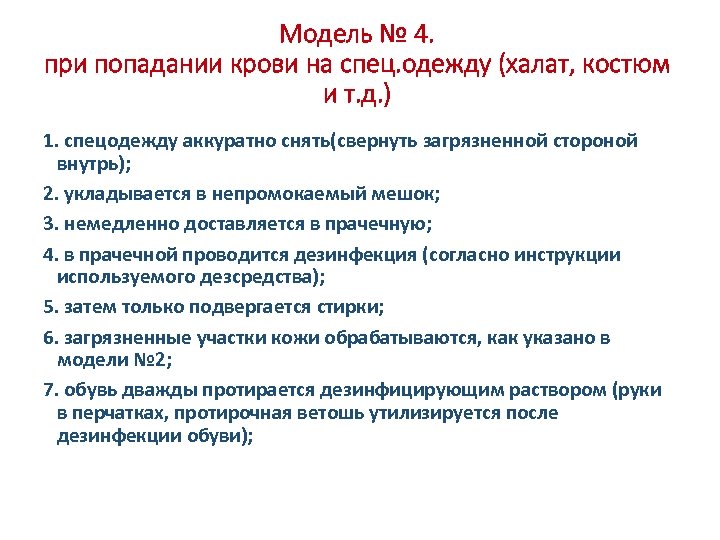 Модель № 4.
при попадании крови на спец.одежду (халат, костюм и т.д.)

1. спецодежду аккуратно снять(свернуть загрязненной стороной внутрь);

2. укладывается в непромокаемый мешок;

3. немедленно доставляется в прачечную;

4. в прачечной проводится дезинфекция (согласно инструкции используемого дезсредства);

5. затем только подвергается стирки;

6. загрязненные участки кожи обрабатываются, как указано в модели №2;

7. обувь дважды протирается дезинфицирующим раствором (руки в перчатках, протирочная ветошь утилизируется после дезинфекции обуви);